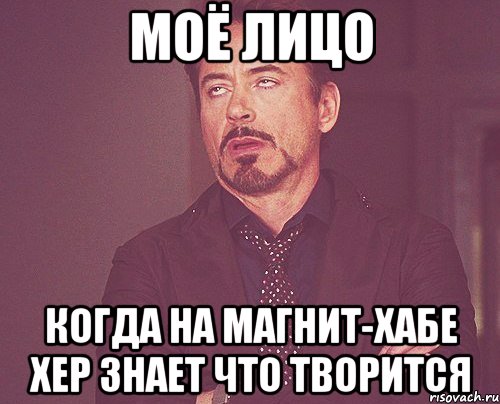 МОЁ ЛИЦО

КОГДА НА МАГНИТ-ХАБЕ ХЕР ЗНАЕТ ЧТО ТВОРИТСЯ

risovach.ru